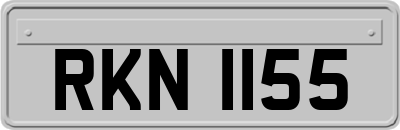 RKN 1155